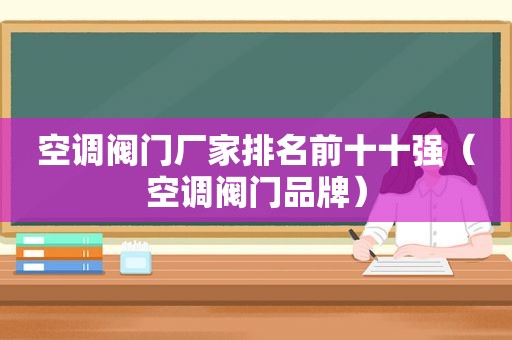 空调阀门厂家排名前十十强（空调阀门品牌）